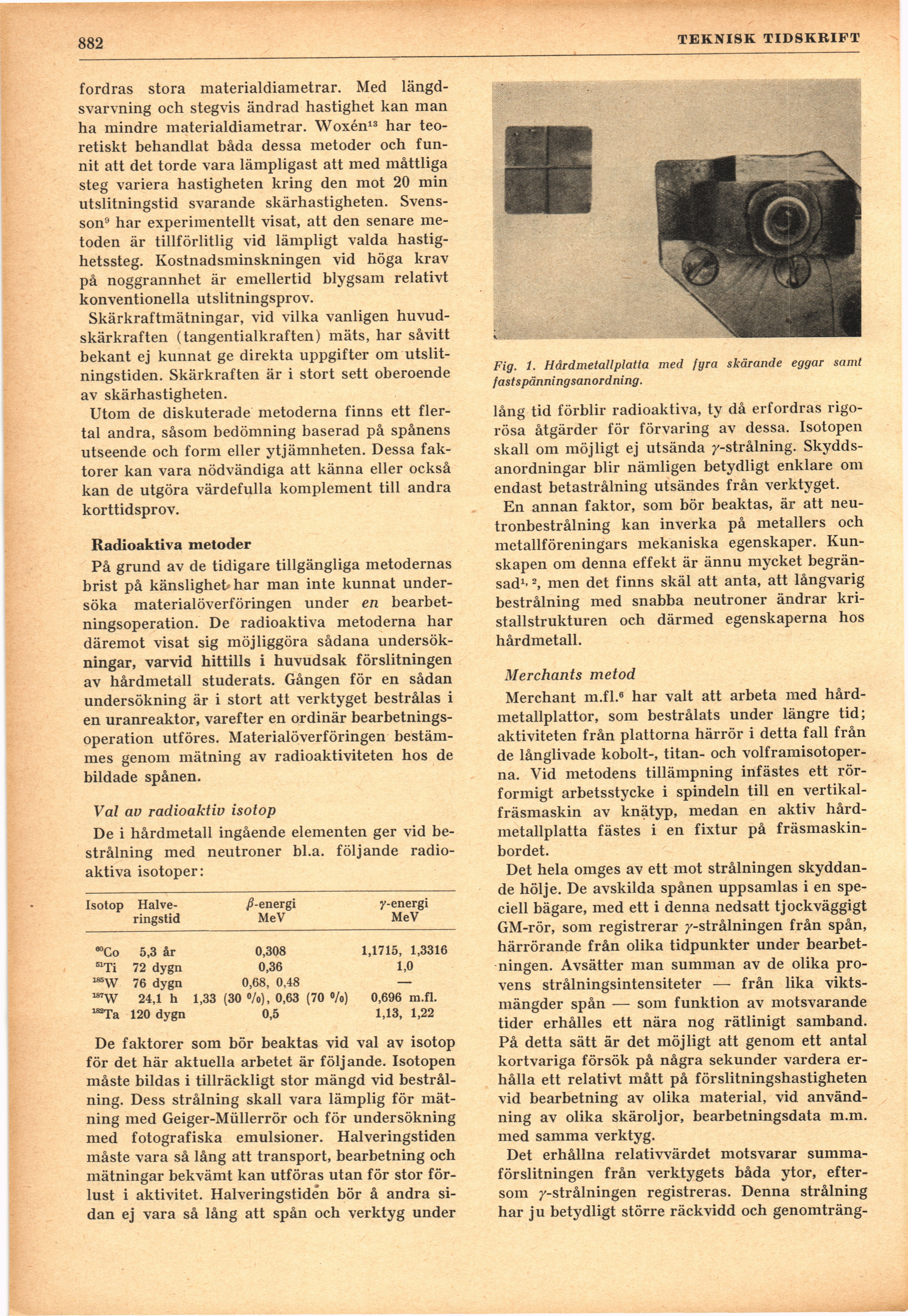 882 TEKNISK TIDSKRIFT

fordras stora materialdiametrar. Med längdsvarvning och stegvis ändrad hastighet kan man ha mindre materialdiametrar. Woxén$^{13}$ har teoretiskt behandlat båda dessa metoder och funnit att det torde vara lämpligast att med måttliga steg variera hastigheten kring den mot 20 min utslitningstid svarande skärhastigheten. Svensson$^{9}$ har experimentellt visat, att den senare metoden är tillförlitlig vid lämpligt valda hastighetssteg. Kostnadsminskningen vid höga krav på noggrannhet är emellertid blygsam relativt konventionella utslitningsprov.

Skärkraftmätningar, vid vilka vanligen huvudskärkraften (tangentialkraften) mäts, har såvitt bekant ej kunnat ge direkta uppgifter om utslitningstiden. Skärkraften är i stort sett oberoende av skärhastigheten.

Utom de diskuterade metoderna finns ett flertal andra, såsom bedömning baserad på spånens utseende och form eller ytjämnheten. Dessa faktorer kan vara nödvändiga att känna eller också kan de utgöra värdefulla komplement till andra korttidsprov.

Radioaktiva metoder

På grund av de tidigare tillgängliga metodernas brist på känslighet har man inte kunnat undersöka materialöverföringen under en bearbetningsoperation. De radioaktiva metoderna har däremot visat sig möjliggöra sådana undersökningar, varvid hittills i huvudsak förslitningen av hårdmetall studerats. Gången för en sådan undersökning är i stort att verktyget bestrålas i en uranreaktor, varefter en ordinär bearbetningsoperation utföres. Materialöverföringen bestämmes genom mätning av radioaktiviteten hos de bildade spånen.

Val av radioaktiv isotop

De i hårdmetall ingående elementen ger vid bestrålning med neutroner bl.a. följande radioaktiva isotoper:

| Isotop | Halveringstid | $\beta$-energi MeV | $\gamma$-energi MeV |
|---|---|---|---|
| $^{60}$Co | 5,3 år | 0,308 | 1,1715, 1,3316 |
| $^{51}$Ti | 72 dygn | 0,36 | 1,0 |
| $^{185}$W | 76 dygn | 0,68, 0,48 | — |
| $^{187}$W | 24,1 h | 1,33 (30 %), 0,63 (70 %) | 0,696 m.fl. |
| $^{182}$Ta | 120 dygn | 0,5 | 1,13, 1,22 |

De faktorer som bör beaktas vid val av isotop för det här aktuella arbetet är följande. Isotopen måste bildas i tillräckligt stor mängd vid bestrålning. Dess strålning skall vara lämplig för mätning med Geiger-Müllerrör och för undersökning med fotografiska emulsioner. Halveringstiden måste vara så lång att transport, bearbetning och mätningar bekvämt kan utföras utan för stor förlust i aktivitet. Halveringstiden bör å andra sidan ej vara så lång att spån och verktyg under

Fig. 1. Hårdmetallplatta med fyra skärande eggar samt fastspänningsanordning.

lång tid förblir radioaktiva, ty då erfordras rigorösa åtgärder för förvaring av dessa. Isotopen skall om möjligt ej utsända $\gamma$-strålning. Skyddsanordningar blir nämligen betydligt enklare om endast betastrålning utsändes från verktyget.

En annan faktor, som bör beaktas, är att neutronbestrålning kan inverka på metallers och metallföreningars mekaniska egenskaper. Kunskapen om denna effekt är ännu mycket begränsad$^{1, 2}$, men det finns skäl att anta, att långvarig bestrålning med snabba neutroner ändrar kristallstrukturen och därmed egenskaperna hos hårdmetall.

Merchants metod

Merchant m.fl.$^{6}$ har valt att arbeta med hårdmetallplattor, som bestrålats under längre tid; aktiviteten från plattorna härrör i detta fall från de långlivade kobolt-, titan- och volframisotoperna. Vid metodens tillämpning infästes ett rörformigt arbetsstycke i spindeln till en vertikalfräsmaskin av knätyp, medan en aktiv hårdmetallplatta fästes i en fixtur på fräsmaskinbordet.

Det hela omges av ett mot strålningen skyddande hölje. De avskilda spånen uppsamlas i en speciell bägare, med ett i denna nedsatt tjockväggigt GM-rör, som registrerar $\gamma$-strålningen från spån, härrörande från olika tidpunkter under bearbetningen. Avsätter man summan av de olika provens strålningsintensiteter — från lika viktsmängder spån — som funktion av motsvarande tider erhålles ett nära nog rätlinigt samband. På detta sätt är det möjligt att genom ett antal kortvariga försök på några sekunder vardera erhålla ett relativt mått på förslitningshastigheten vid bearbetning av olika material, vid användning av olika skäroljor, bearbetningsdata m.m. med samma verktyg.

Det erhållna relativvärdet motsvarar summaförslitningen från verktygets båda ytor, eftersom $\gamma$-strålningen registreras. Denna strålning har ju betydligt större räckvidd och genomträng-